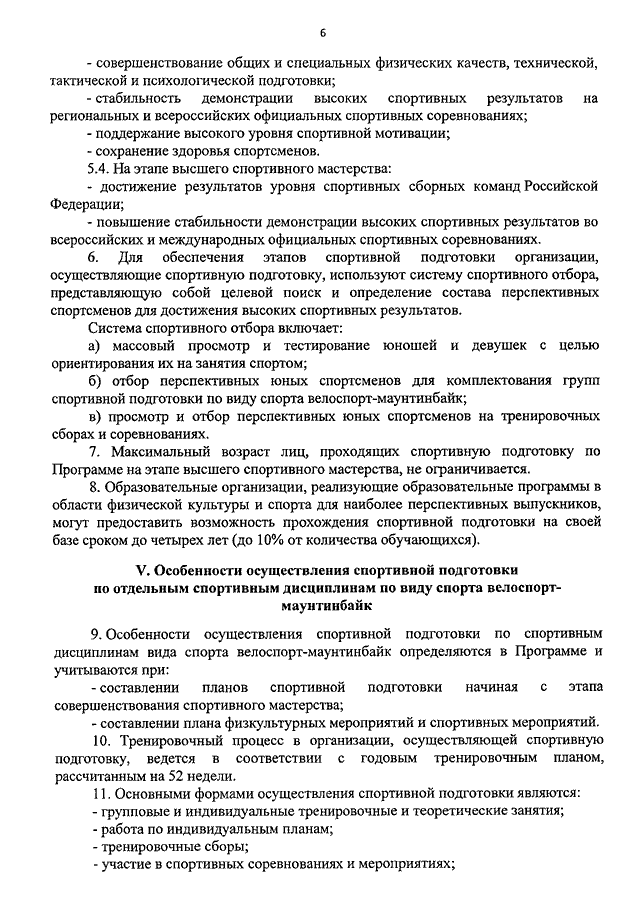 6

- совершенствование общих и специальных физических качеств, технической, тактической и психологической подготовки;

- стабильность демонстрации высоких спортивных результатов на региональных и всероссийских официальных спортивных соревнованиях;

- поддержание высокого уровня спортивной мотивации;

- сохранение здоровья спортсменов.

5.4. На этапе высшего спортивного мастерства:

- достижение результатов уровня спортивных сборных команд Российской Федерации;

- повышение стабильности демонстрации высоких спортивных результатов во всероссийских и международных официальных спортивных соревнованиях.

6. Для обеспечения этапов спортивной подготовки организации, осуществляющие спортивную подготовку, используют систему спортивного отбора, представляющую собой целевой поиск и определение состава перспективных спортсменов для достижения высоких спортивных результатов.

Система спортивного отбора включает:

а) массовый просмотр и тестирование юношей и девушек с целью ориентирования их на занятия спортом;

б) отбор перспективных юных спортсменов для комплектования групп спортивной подготовки по виду спорта велоспорт-маунтинбайк;

в) просмотр и отбор перспективных юных спортсменов на тренировочных сборах и соревнованиях.

7. Максимальный возраст лиц, проходящих спортивную подготовку по Программе на этапе высшего спортивного мастерства, не ограничивается.

8. Образовательные организации, реализующие образовательные программы в области физической культуры и спорта для наиболее перспективных выпускников, могут предоставить возможность прохождения спортивной подготовки на своей базе сроком до четырех лет (до 10% от количества обучающихся).

V. Особенности осуществления спортивной подготовки по отдельным спортивным дисциплинам по виду спорта велоспорт-маунтинбайк

9. Особенности осуществления спортивной подготовки по спортивным дисциплинам вида спорта велоспорт-маунтинбайк определяются в Программе и учитываются при:

- составлении планов спортивной подготовки начиная с этапа совершенствования спортивного мастерства;

- составлении плана физкультурных мероприятий и спортивных мероприятий.

10. Тренировочный процесс в организации, осуществляющей спортивную подготовку, ведется в соответствии с годовым тренировочным планом, рассчитанным на 52 недели.

11. Основными формами осуществления спортивной подготовки являются:

- групповые и индивидуальные тренировочные и теоретические занятия;

- работа по индивидуальным планам;

- тренировочные сборы;

- участие в спортивных соревнованиях и мероприятиях;